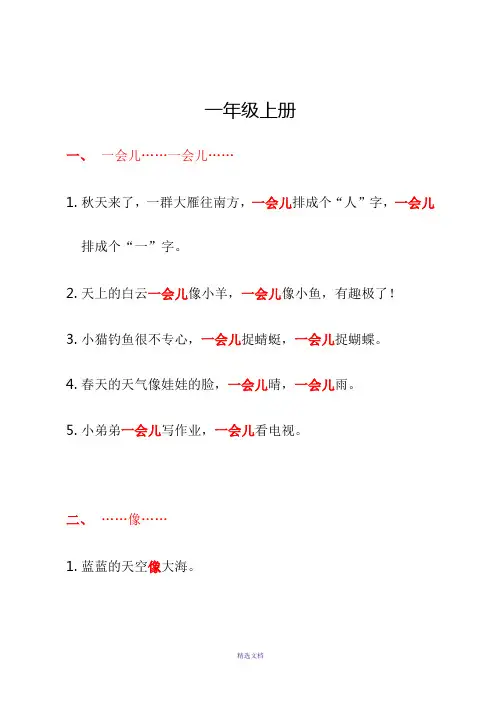 一年级上册

一、 一会儿……一会儿……

1. 秋天来了，一群大雁往南方，一会儿排成个“人”字，一会儿排成个“一”字。

2. 天上的白云一会儿像小羊，一会儿像小鱼，有趣极了！

3. 小猫钓鱼很不专心，一会儿捉蜻蜓，一会儿捉蝴蝶。

4. 春天的天气像娃娃的脸，一会儿晴，一会儿雨。

5. 小弟弟一会儿写作业，一会儿看电视。

二、 ……像……

1. 蓝蓝的天空像大海。

精选文档